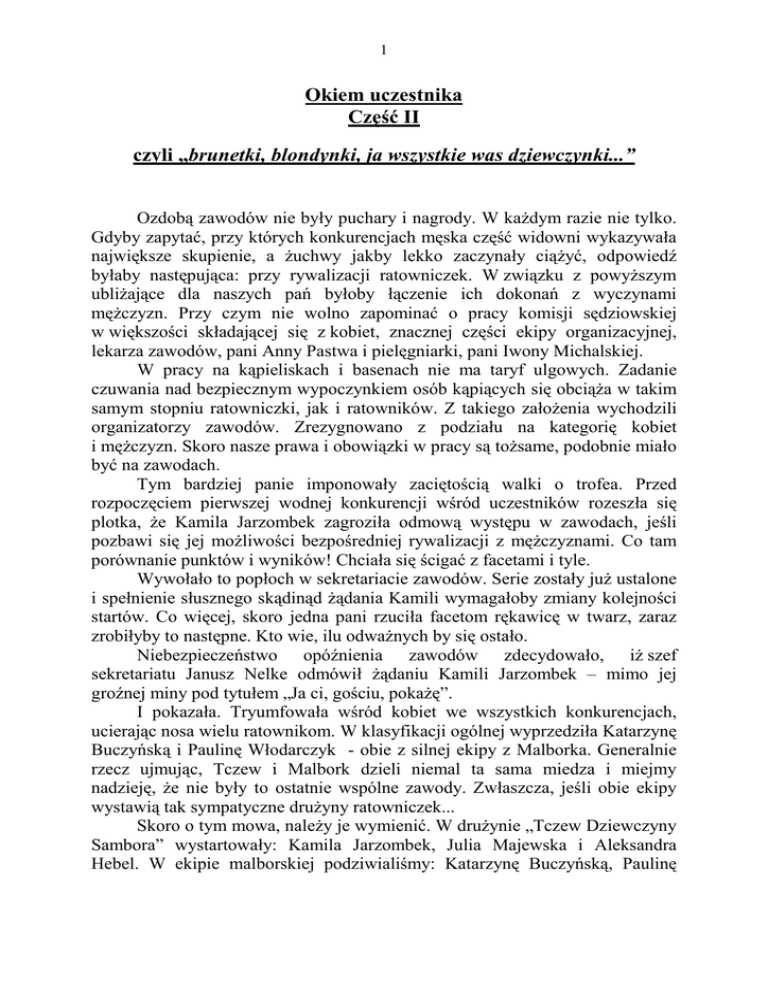 1

Okiem uczestnika
Część II

czyli „brunetki, blondynki, ja wszystkie was dziewczynki...”

Ozdobą zawodów nie były puchary i nagrody. W każdym razie nie tylko. Gdyby zapytać, przy których konkurencjach męska część widowni wykazywała największe skupienie, a żuchwy jakby lekko zaczynały ciążyć, odpowiedź byłaby następująca: przy rywalizacji ratowniczek. W związku z powyższym ubliżające dla naszych pań byłoby łączenie ich dokonań z wyczynami mężczyzn. Przy czym nie wolno zapominać o pracy komisji sędziowskiej w większości składającej się z kobiet, znacznej części ekipy organizacyjnej, lekarza zawodów, pani Anny Pastwa i pielęgniarki, pani Iwony Michalskiej.

W pracy na kąpieliskach i basenach nie ma taryf ulgowych. Zadanie czuwania nad bezpiecznym wypoczynkiem osób kąpiących się obciąża w takim samym stopniu ratowniczki, jak i ratowników. Z takiego założenia wychodzili organizatorzy zawodów. Zrezygnowano z podziału na kategorię kobiet i mężczyzn. Skoro nasze prawa i obowiązki w pracy są tożsame, podobnie miało być na zawodach.

Tym bardziej panie imponowały zaciętością walki o trofea. Przed rozpoczęciem pierwszej wodnej konkurencji wśród uczestników rozeszła się plotka, że Kamila Jarzombek zagroziła odmową występu w zawodach, jeśli pozbawi się jej możliwości bezpośredniej rywalizacji z mężczyznami. Co tam porównanie punktów i wyników! Chciała się ścigać z facetami i tyle.

Wywołało to popłoch w sekretariacie zawodów. Serie zostały już ustalone i spełnienie słusznego skądinąd żądania Kamili wymagałoby zmiany kolejności startów. Co więcej, skoro jedna pani rzuciła facetom rękawicę w twarz, zaraz zrobiłyby to następne. Kto wie, ilu odważnych by się ostało.

Niebezpieczeństwo opóźnienia zawodów zdecydowało, iż szef sekretariatu Janusz Nelke odmówił żądaniu Kamili Jarzombek – mimo jej groźnej miny pod tytułem „Ja ci, gościu, pokażę”.

I pokazała. Tryumfowała wśród kobiet we wszystkich konkurencjach, ucierając nosa wielu ratownikom. W klasyfikacji ogólnej wyprzedziła Katarzynę Buczyńską i Paulinę Włodarczyk - obie z silnej ekipy z Malborka. Generalnie rzecz ujmując, Tczew i Malbork dzieli niemal ta sama miedza i miejmy nadzieję, że nie były to ostatnie wspólne zawody. Zwłaszcza, jeśli obie ekipy wystawią tak sympatyczne drużyny ratowniczek...

Skoro o tym mowa, należy je wymienić. W drużynie „Tczew Dziewczyny Sambora” wystartowały: Kamila Jarzombek, Julia Majewska i Aleksandra Hebel. W ekipie malborskiej podziwialiśmy: Katarzynę Buczyńską, Paulinę